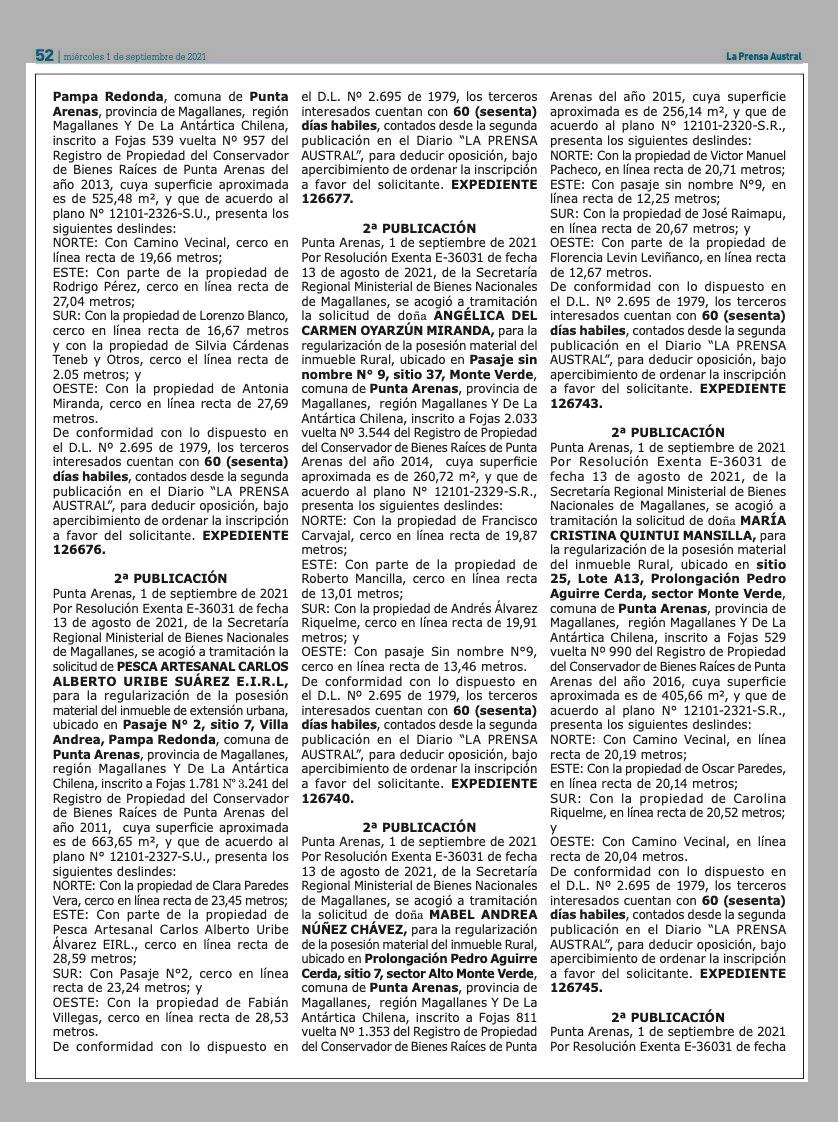 52 | miércoles 1 de septiembre de 2021

La Prensa Austral

Pampa Redonda, comuna de Punta Arenas, provincia de Magallanes, región Magallanes Y De La Antártica Chilena, inscrito a Fojas 539 vuelta Nº 957 del Registro de Propiedad del Conservador de Bienes Raíces de Punta Arenas del año 2013, cuya superficie aproximada es de 525,48 m², y que de acuerdo al plano N° 12101-2326-S.U., presenta los siguientes deslindes:
NORTE: Con Camino Vecinal, cerco en línea recta de 19,66 metros;
ESTE: Con parte de la propiedad de Rodrigo Pérez, cerco en línea recta de 27,04 metros;
SUR: Con la propiedad de Lorenzo Blanco, cerco en línea recta de 16,67 metros y con la propiedad de Silvia Cárdenas Teneb y Otros, cerco el línea recta de 2.05 metros; y
OESTE: Con la propiedad de Antonia Miranda, cerco en línea recta de 27,69 metros.
De conformidad con lo dispuesto en el D.L. Nº 2.695 de 1979, los terceros interesados cuentan con 60 (sesenta) días habiles, contados desde la segunda publicación en el Diario "LA PRENSA AUSTRAL", para deducir oposición, bajo apercibimiento de ordenar la inscripción a favor del solicitante. EXPEDIENTE 126676.

2ª PUBLICACIÓN
Punta Arenas, 1 de septiembre de 2021 Por Resolución Exenta E-36031 de fecha 13 de agosto de 2021, de la Secretaría Regional Ministerial de Bienes Nacionales de Magallanes, se acogió a tramitación la solicitud de PESCA ARTESANAL CARLOS ALBERTO URIBE SUÁREZ E.I.R.L, para la regularización de la posesión material del inmueble de extensión urbana, ubicado en Pasaje N° 2, sitio 7, Villa Andrea, Pampa Redonda, comuna de Punta Arenas, provincia de Magallanes, región Magallanes Y De La Antártica Chilena, inscrito a Fojas 1.781 Nº 3.241 del Registro de Propiedad del Conservador de Bienes Raíces de Punta Arenas del año 2011, cuya superficie aproximada es de 663,65 m², y que de acuerdo al plano N° 12101-2327-S.U., presenta los siguientes deslindes:
NORTE: Con la propiedad de Clara Paredes Vera, cerco en línea recta de 23,45 metros;
ESTE: Con parte de la propiedad de Pesca Artesanal Carlos Alberto Uribe Álvarez EIRL., cerco en línea recta de 28,59 metros;
SUR: Con Pasaje N°2, cerco en línea recta de 23,24 metros; y
OESTE: Con la propiedad de Fabián Villegas, cerco en línea recta de 28,53 metros.
De conformidad con lo dispuesto en el D.L. Nº 2.695 de 1979, los terceros interesados cuentan con 60 (sesenta) días habiles, contados desde la segunda publicación en el Diario "LA PRENSA AUSTRAL", para deducir oposición, bajo apercibimiento de ordenar la inscripción a favor del solicitante. EXPEDIENTE 126677.

2ª PUBLICACIÓN
Punta Arenas, 1 de septiembre de 2021 Por Resolución Exenta E-36031 de fecha 13 de agosto de 2021, de la Secretaría Regional Ministerial de Bienes Nacionales de Magallanes, se acogió a tramitación la solicitud de doña ANGÉLICA DEL CARMEN OYARZÚN MIRANDA, para la regularización de la posesión material del inmueble Rural, ubicado en Pasaje sin nombre N° 9, sitio 37, Monte Verde, comuna de Punta Arenas, provincia de Magallanes, región Magallanes Y De La Antártica Chilena, inscrito a Fojas 2.033 vuelta Nº 3.544 del Registro de Propiedad del Conservador de Bienes Raíces de Punta Arenas del año 2014, cuya superficie aproximada es de 260,72 m², y que de acuerdo al plano N° 12101-2329-S.R., presenta los siguientes deslindes:
NORTE: Con la propiedad de Francisco Carvajal, cerco en línea recta de 19,87 metros;
ESTE: Con parte de la propiedad de Roberto Mancilla, cerco en línea recta de 13,01 metros;
SUR: Con la propiedad de Andrés Álvarez Riquelme, cerco en línea recta de 19,91 metros; y
OESTE: Con pasaje Sin nombre N°9, cerco en línea recta de 13,46 metros.
De conformidad con lo dispuesto en el D.L. Nº 2.695 de 1979, los terceros interesados cuentan con 60 (sesenta) días habiles, contados desde la segunda publicación en el Diario "LA PRENSA AUSTRAL", para deducir oposición, bajo apercibimiento de ordenar la inscripción a favor del solicitante. EXPEDIENTE 126740.

2ª PUBLICACIÓN
Punta Arenas, 1 de septiembre de 2021 Por Resolución Exenta E-36031 de fecha 13 de agosto de 2021, de la Secretaría Regional Ministerial de Bienes Nacionales de Magallanes, se acogió a tramitación la solicitud de doña MABEL ANDREA NÚÑEZ CHÁVEZ, para la regularización de la posesión material del inmueble Rural, ubicado en Prolongación Pedro Aguirre Cerda, sitio 7, sector Alto Monte Verde, comuna de Punta Arenas, provincia de Magallanes, región Magallanes Y De La Antártica Chilena, inscrito a Fojas 811 vuelta Nº 1.353 del Registro de Propiedad del Conservador de Bienes Raíces de Punta Arenas del año 2015, cuya superficie aproximada es de 256,14 m², y que de acuerdo al plano N° 12101-2320-S.R., presenta los siguientes deslindes:
NORTE: Con la propiedad de Victor Manuel Pacheco, en línea recta de 20,71 metros;
ESTE: Con pasaje sin nombre N°9, en línea recta de 12,25 metros;
SUR: Con la propiedad de José Raimapu, en línea recta de 20,67 metros; y
OESTE: Con parte de la propiedad de Florencia Levin Leviñanco, en línea recta de 12,67 metros.
De conformidad con lo dispuesto en el D.L. Nº 2.695 de 1979, los terceros interesados cuentan con 60 (sesenta) días habiles, contados desde la segunda publicación en el Diario "LA PRENSA AUSTRAL", para deducir oposición, bajo apercibimiento de ordenar la inscripción a favor del solicitante. EXPEDIENTE 126743.

2ª PUBLICACIÓN
Punta Arenas, 1 de septiembre de 2021 Por Resolución Exenta E-36031 de fecha 13 de agosto de 2021, de la Secretaría Regional Ministerial de Bienes Nacionales de Magallanes, se acogió a tramitación la solicitud de doña MARÍA CRISTINA QUINTUI MANSILLA, para la regularización de la posesión material del inmueble Rural, ubicado en sitio 25, Lote A13, Prolongación Pedro Aguirre Cerda, sector Monte Verde, comuna de Punta Arenas, provincia de Magallanes, región Magallanes Y De La Antártica Chilena, inscrito a Fojas 529 vuelta Nº 990 del Registro de Propiedad del Conservador de Bienes Raíces de Punta Arenas del año 2016, cuya superficie aproximada es de 405,66 m², y que de acuerdo al plano N° 12101-2321-S.R., presenta los siguientes deslindes:
NORTE: Con Camino Vecinal, en línea recta de 20,19 metros;
ESTE: Con la propiedad de Oscar Paredes, en línea recta de 20,14 metros;
SUR: Con la propiedad de Carolina Riquelme, en línea recta de 20,52 metros; y
OESTE: Con Camino Vecinal, en línea recta de 20,04 metros.
De conformidad con lo dispuesto en el D.L. Nº 2.695 de 1979, los terceros interesados cuentan con 60 (sesenta) días habiles, contados desde la segunda publicación en el Diario "LA PRENSA AUSTRAL", para deducir oposición, bajo apercibimiento de ordenar la inscripción a favor del solicitante. EXPEDIENTE 126745.

2ª PUBLICACIÓN
Punta Arenas, 1 de septiembre de 2021 Por Resolución Exenta E-36031 de fecha